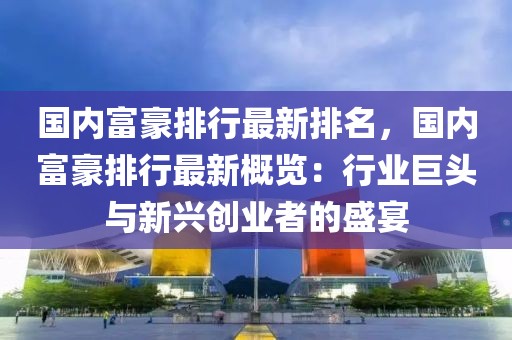 国内富豪排行最新排名，国内富豪排行最新概览：行业巨头与新兴创业者的盛宴